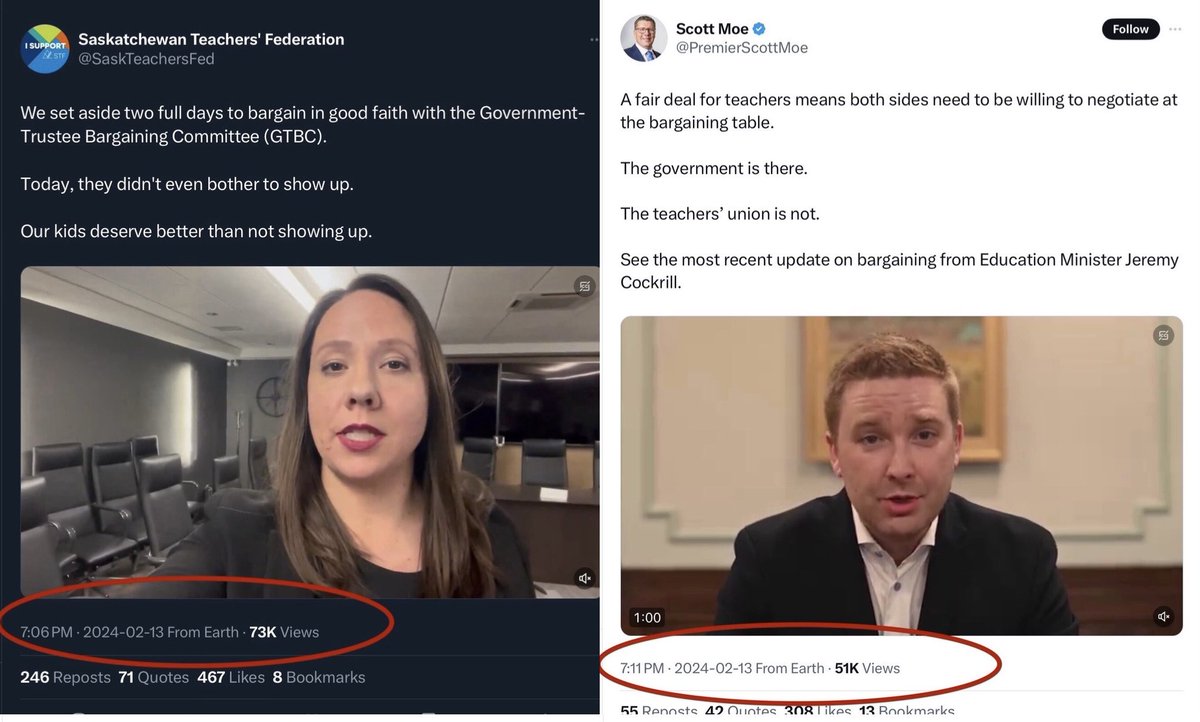 I SUPPORT STF

Saskatchewan Teachers' Federation
@SaskTeachersFed

We set aside two full days to bargain in good faith with the Government-Trustee Bargaining Committee (GTBC).

Today, they didn't even bother to show up.

Our kids deserve better than not showing up.

7:06 PM · 2024-02-13 From Earth · 73K Views

246 Reposts 71 Quotes 467 Likes 8 Bookmarks

Scott Moe
@PremierScottMoe
Follow

A fair deal for teachers means both sides need to be willing to negotiate at the bargaining table.

The government is there.

The teachers' union is not.

See the most recent update on bargaining from Education Minister Jeremy Cockrill.

1:00

7:11 PM · 2024-02-13 From Earth · 51K Views

55 Reposts 42 Quotes 308 Likes 13 Bookmarks